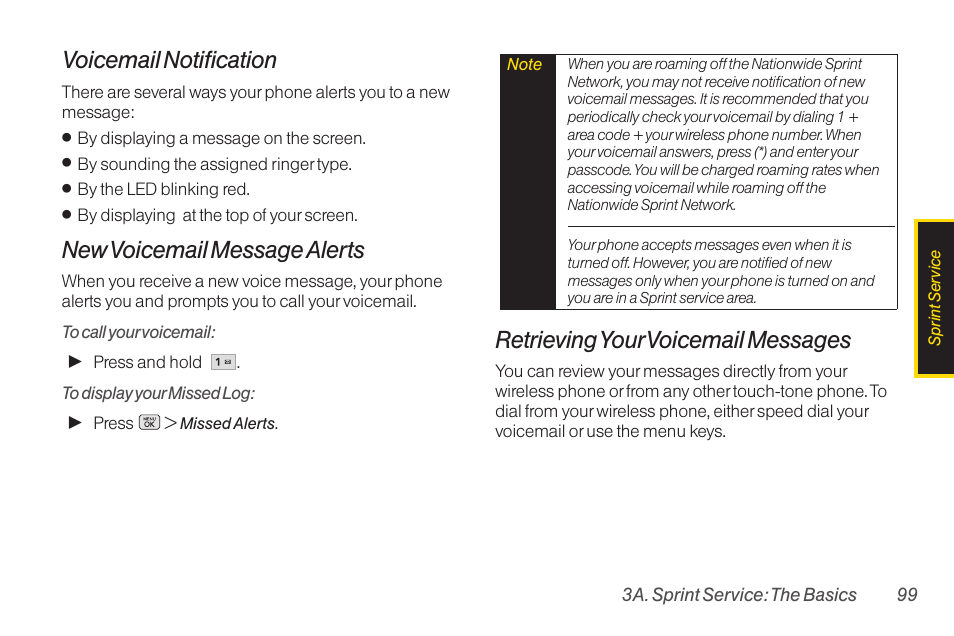 Voicemail Notification

There are several ways your phone alerts you to a new message:

● By displaying a message on the screen.

● By sounding the assigned ringer type.

● By the LED blinking red.

● By displaying at the top of your screen.

New Voicemail Message Alerts

When you receive a new voice message, your phone alerts you and prompts you to call your voicemail.

To call your voicemail:

► Press and hold 1.

To display your Missed Log:

► Press MENU OK > Missed Alerts.

Note When you are roaming off the Nationwide Sprint Network, you may not receive notification of new voicemail messages. It is recommended that you periodically check your voicemail by dialing 1 + area code + your wireless phone number. When your voicemail answers, press (*) and enter your passcode. You will be charged roaming rates when accessing voicemail while roaming off the Nationwide Sprint Network.

Your phone accepts messages even when it is turned off. However, you are notified of new messages only when your phone is turned on and you are in a Sprint service area.

Retrieving Your Voicemail Messages

You can review your messages directly from your wireless phone or from any other touch-tone phone. To dial from your wireless phone, either speed dial your voicemail or use the menu keys.

Sprint Service

3A. Sprint Service: The Basics 99